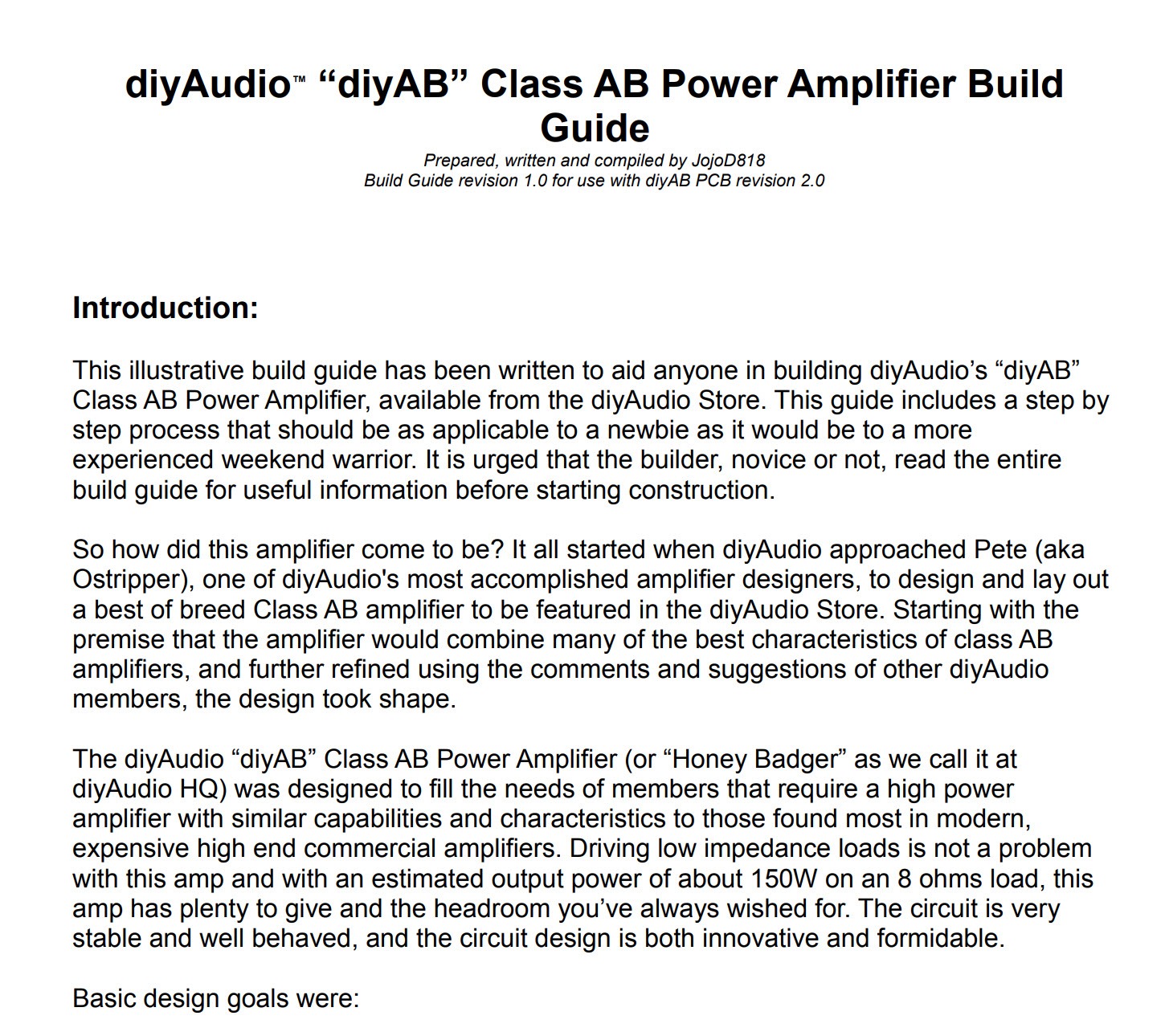 diyAudio™ “diyAB” Class AB Power Amplifier Build Guide

Prepared, written and compiled by JojoD818
Build Guide revision 1.0 for use with diyAB PCB revision 2.0

Introduction:

This illustrative build guide has been written to aid anyone in building diyAudio’s “diyAB” Class AB Power Amplifier, available from the diyAudio Store. This guide includes a step by step process that should be as applicable to a newbie as it would be to a more experienced weekend warrior. It is urged that the builder, novice or not, read the entire build guide for useful information before starting construction.

So how did this amplifier come to be? It all started when diyAudio approached Pete (aka Ostripper), one of diyAudio's most accomplished amplifier designers, to design and lay out a best of breed Class AB amplifier to be featured in the diyAudio Store. Starting with the premise that the amplifier would combine many of the best characteristics of class AB amplifiers, and further refined using the comments and suggestions of other diyAudio members, the design took shape.

The diyAudio “diyAB” Class AB Power Amplifier (or “Honey Badger” as we call it at diyAudio HQ) was designed to fill the needs of members that require a high power amplifier with similar capabilities and characteristics to those found most in modern, expensive high end commercial amplifiers. Driving low impedance loads is not a problem with this amp and with an estimated output power of about 150W on an 8 ohms load, this amp has plenty to give and the headroom you’ve always wished for. The circuit is very stable and well behaved, and the circuit design is both innovative and formidable.

Basic design goals were: